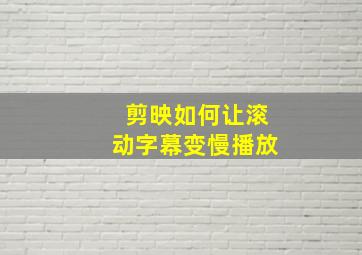 剪映如何让滚动字幕变慢播放